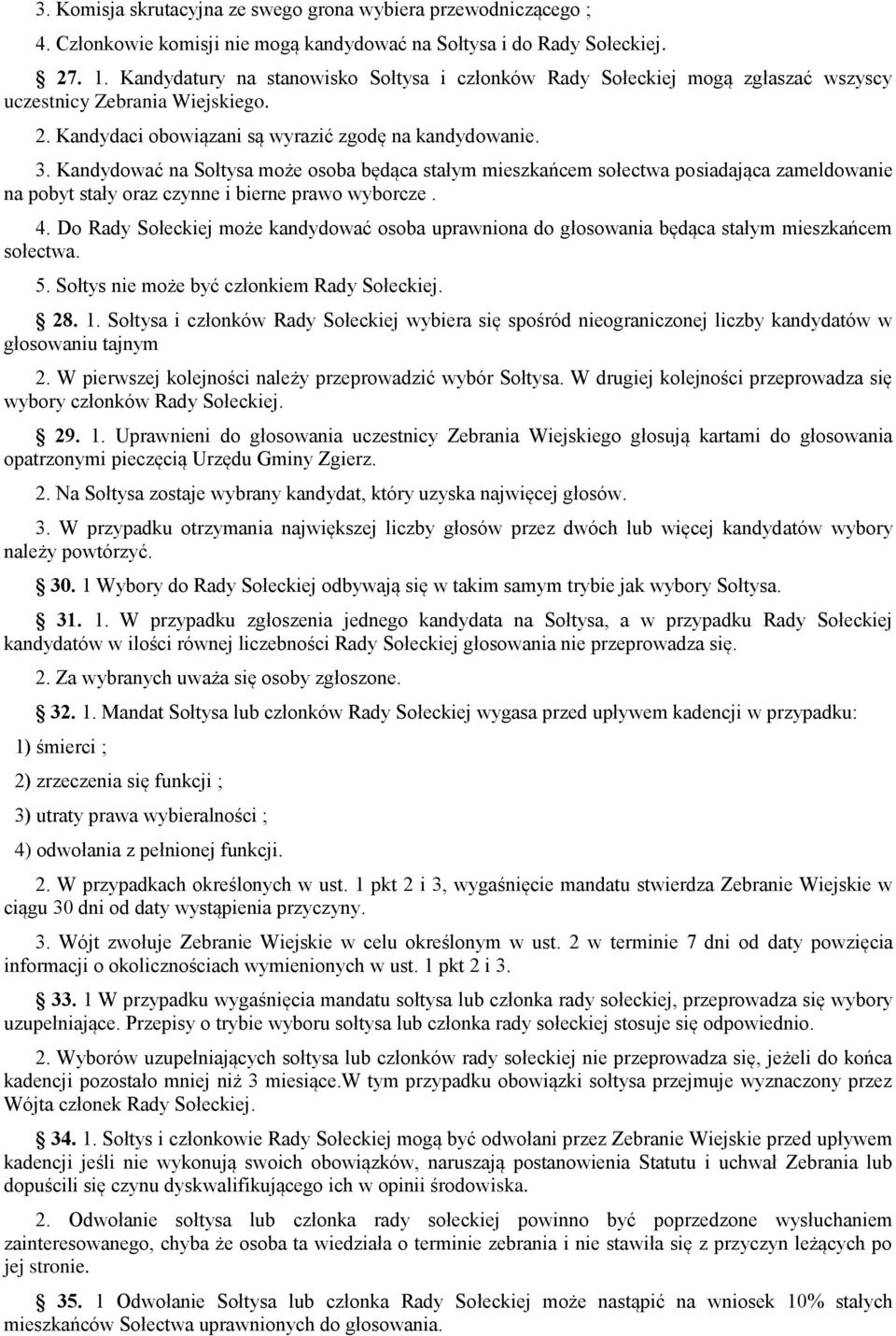 3. Komisja skrutacyjna ze swego grona wybiera przewodniczącego ;

4. Członkowie komisji nie mogą kandydować na Sołtysa i do Rady Sołeckiej.

27. 1. Kandydatury na stanowisko Sołtysa i członków Rady Sołeckiej mogą zgłaszać wszyscy uczestnicy Zebrania Wiejskiego.

2. Kandydaci obowiązani są wyrazić zgodę na kandydowanie.

3. Kandydować na Sołtysa może osoba będąca stałym mieszkańcem sołectwa posiadająca zameldowanie na pobyt stały oraz czynne i bierne prawo wyborcze .

4. Do Rady Sołeckiej może kandydować osoba uprawniona do głosowania będąca stałym mieszkańcem sołectwa.

5. Sołtys nie może być członkiem Rady Sołeckiej.

28. 1. Sołtysa i członków Rady Sołeckiej wybiera się spośród nieograniczonej liczby kandydatów w głosowaniu tajnym

2. W pierwszej kolejności należy przeprowadzić wybór Sołtysa. W drugiej kolejności przeprowadza się wybory członków Rady Sołeckiej.

29. 1. Uprawnieni do głosowania uczestnicy Zebrania Wiejskiego głosują kartami do głosowania opatrzonymi pieczęcią Urzędu Gminy Zgierz.

2. Na Sołtysa zostaje wybrany kandydat, który uzyska najwięcej głosów.

3. W przypadku otrzymania największej liczby głosów przez dwóch lub więcej kandydatów wybory należy powtórzyć.

30. 1 Wybory do Rady Sołeckiej odbywają się w takim samym trybie jak wybory Sołtysa.

31. 1. W przypadku zgłoszenia jednego kandydata na Sołtysa, a w przypadku Rady Sołeckiej kandydatów w ilości równej liczebności Rady Sołeckiej głosowania nie przeprowadza się.

2. Za wybranych uważa się osoby zgłoszone.

32. 1. Mandat Sołtysa lub członków Rady Sołeckiej wygasa przed upływem kadencji w przypadku:

1) śmierci ;

2) zrzeczenia się funkcji ;

3) utraty prawa wybieralności ;

4) odwołania z pełnionej funkcji.

2. W przypadkach określonych w ust. 1 pkt 2 i 3, wygaśnięcie mandatu stwierdza Zebranie Wiejskie w ciągu 30 dni od daty wystąpienia przyczyny.

3. Wójt zwołuje Zebranie Wiejskie w celu określonym w ust. 2 w terminie 7 dni od daty powzięcia informacji o okolicznościach wymienionych w ust. 1 pkt 2 i 3.

33. 1 W przypadku wygaśnięcia mandatu sołtysa lub członka rady sołeckiej, przeprowadza się wybory uzupełniające. Przepisy o trybie wyboru sołtysa lub członka rady sołeckiej stosuje się odpowiednio.

2. Wyborów uzupełniających sołtysa lub członków rady sołeckiej nie przeprowadza się, jeżeli do końca kadencji pozostało mniej niż 3 miesiące.W tym przypadku obowiązki sołtysa przejmuje wyznaczony przez Wójta członek Rady Sołeckiej.

34. 1. Sołtys i członkowie Rady Sołeckiej mogą być odwołani przez Zebranie Wiejskie przed upływem kadencji jeśli nie wykonują swoich obowiązków, naruszają postanowienia Statutu i uchwał Zebrania lub dopuścili się czynu dyskwalifikującego ich w opinii środowiska.

2. Odwołanie sołtysa lub członka rady sołeckiej powinno być poprzedzone wysłuchaniem zainteresowanego, chyba że osoba ta wiedziała o terminie zebrania i nie stawiła się z przyczyn leżących po jej stronie.

35. 1 Odwołanie Sołtysa lub członka Rady Sołeckiej może nastąpić na wniosek 10% stałych mieszkańców Sołectwa uprawnionych do głosowania.